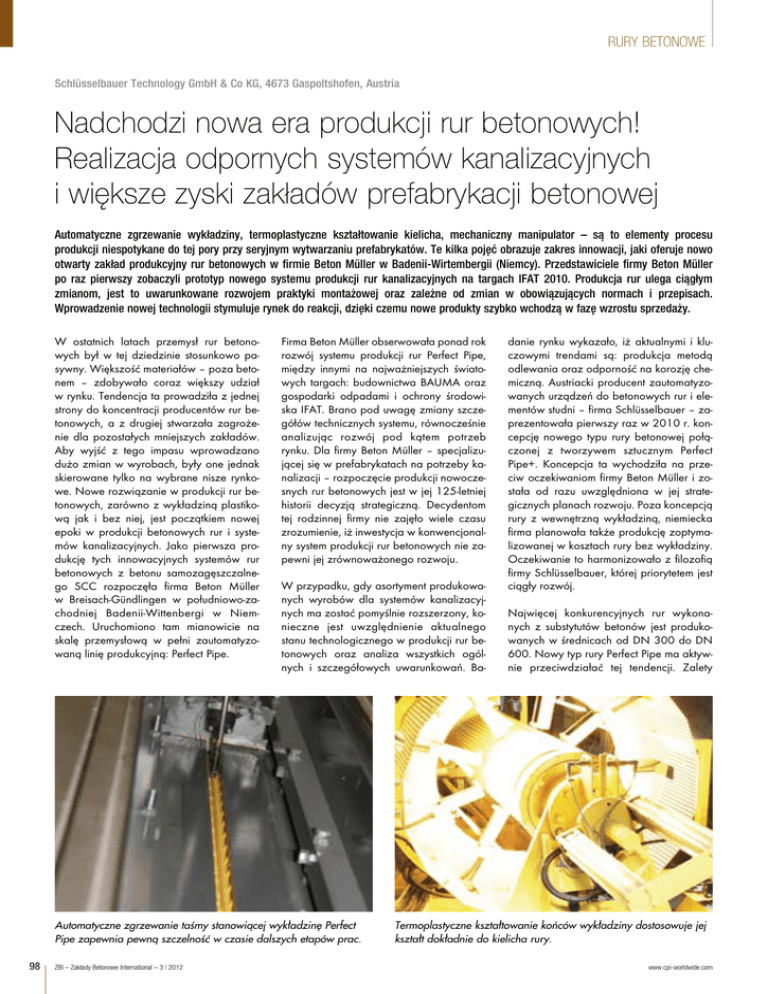 RURY BETONOWE

Schlüsselbauer Technology GmbH & Co KG, 4673 Gaspoltshofen, Austria

Nadchodzi nowa era produkcji rur betonowych! Realizacja odpornych systemów kanalizacyjnych i większe zyski zakładów prefabrykacji betonowej

Automatyczne zgrzewanie wykładziny, termoplastyczne kształtowanie kielicha, mechaniczny manipulator – są to elementy procesu produkcji niespotykane do tej pory przy seryjnym wytwarzaniu prefabrykatów. Te kilka pojęć obrazuje zakres innowacji, jaki oferuje nowo otwarty zakład produkcyjny rur betonowych w firmie Beton Müller w Badenii-Wirtembergii (Niemcy). Przedstawiciele firmy Beton Müller po raz pierwszy zobaczyli prototyp nowego systemu produkcji rur kanalizacyjnych na targach IFAT 2010. Produkcja rur ulega ciągłym zmianom, jest to uwarunkowane rozwojem praktyki montażowej oraz zależne od zmian w obowiązujących normach i przepisach. Wprowadzenie nowej technologii stymuluje rynek do reakcji, dzięki czemu nowe produkty szybko wchodzą w fazę wzrostu sprzedaży.

W ostatnich latach przemysł rur betonowych był w tej dziedzinie stosunkowo pasywny. Większość materiałów – poza betonem – zdobywało coraz większy udział w rynku. Tendencja ta prowadziła z jednej strony do koncentracji producentów rur betonowych, a z drugiej stwarzała zagrożenie dla pozostałych mniejszych zakładów. Aby wyjść z tego impasu wprowadzano dużo zmian w wyrobach, były one jednak skierowane tylko na wybrane nisze rynkowe. Nowe rozwiązanie w produkcji rur betonowych, zarówno z wykładziną plastikową jak i bez niej, jest początkiem nowej epoki w produkcji betonowych rur i systemów kanalizacyjnych. Jako pierwsza produkcję tych innowacyjnych systemów rur betonowych z betonu samozagęszczalnego SCC rozpoczęła firma Beton Müller w Breisach-Gündlingen w południowo-zachodniej Badenii-Wittenbergi w Niemczech. Uruchomiono tam mianowicie na skalę przemysłową w pełni zautomatyzowaną linię produkcyjną: Perfect Pipe.

Firma Beton Müller obserwowała ponad rok rozwój systemu produkcji rur Perfect Pipe, między innymi na najważniejszych światowych targach: budownictwa BAUMA oraz gospodarki odpadami i ochrony środowiska IFAT. Brano pod uwagę zmiany szczegółów technicznych systemu, równocześnie analizując rozwój pod kątem potrzeb rynku. Dla firmy Beton Müller – specjalizującej się w prefabrykatach na potrzeby kanalizacji – rozpoczęcie produkcji nowoczesnych rur betonowych jest w jej 125-letniej historii decyzją strategiczną. Decydentom tej rodzinnej firmy nie zajęło wiele czasu zrozumienie, iż inwestycja w konwencjonalny system produkcji rur betonowych nie zapewni jej zrównoważonego rozwoju.

W przypadku, gdy asortyment produkowanych wyrobów dla systemów kanalizacyjnych ma zostać pomyślnie rozszerzony, konieczne jest uwzględnienie aktualnego stanu technologicznego w produkcji rur betonowych oraz analiza wszystkich ogólnych i szczegółowych uwarunkowań. Badanie rynku wykazało, iż aktualnymi i kluczowymi trendami są: produkcja metodą odlewania oraz odporność na korozję chemiczną. Austriacki producent zautomatyzowanych urządzeń do betonowych rur i elementów studni – firma Schlüsselbauer – zaprezentowała pierwszy raz w 2010 r. koncepcję nowego typu rury betonowej połączonej z tworzywem sztucznym Perfect Pipe+. Koncepcja ta wychodziła na przeciw oczekiwaniom firmy Beton Müller i została od razu uwzględniona w jej strategicznych planach rozwoju. Poza koncepcją rury z wewnętrzną wykładziną, niemiecka firma planowała także produkcję zoptymalizowanej w kosztach rury bez wykładziny. Oczekiwanie to harmonizowało z filozofią firmy Schlüsselbauer, której priorytetem jest ciągły rozwój.

Najwięcej konkurencyjnych rur wykonanych z substytutów betonów jest produkowanych w średnicach od DN 300 do DN 600. Nowy typ rury Perfect Pipe ma aktywnie przeciwdziałać tej tendencji. Zalety

Automatyczne zgrzewanie taśmy stanowiącej wykładzinę Perfect Pipe zapewnia pewną szczelność w czasie dalszych etapów prac.

Termoplastyczne kształtowanie końców wykładziny dostosowuje jej kształt dokładnie do kielicha rury.

98 ZBI – Zakłady Betonowe International – 3 | 2012 www.cpi-worldwide.com